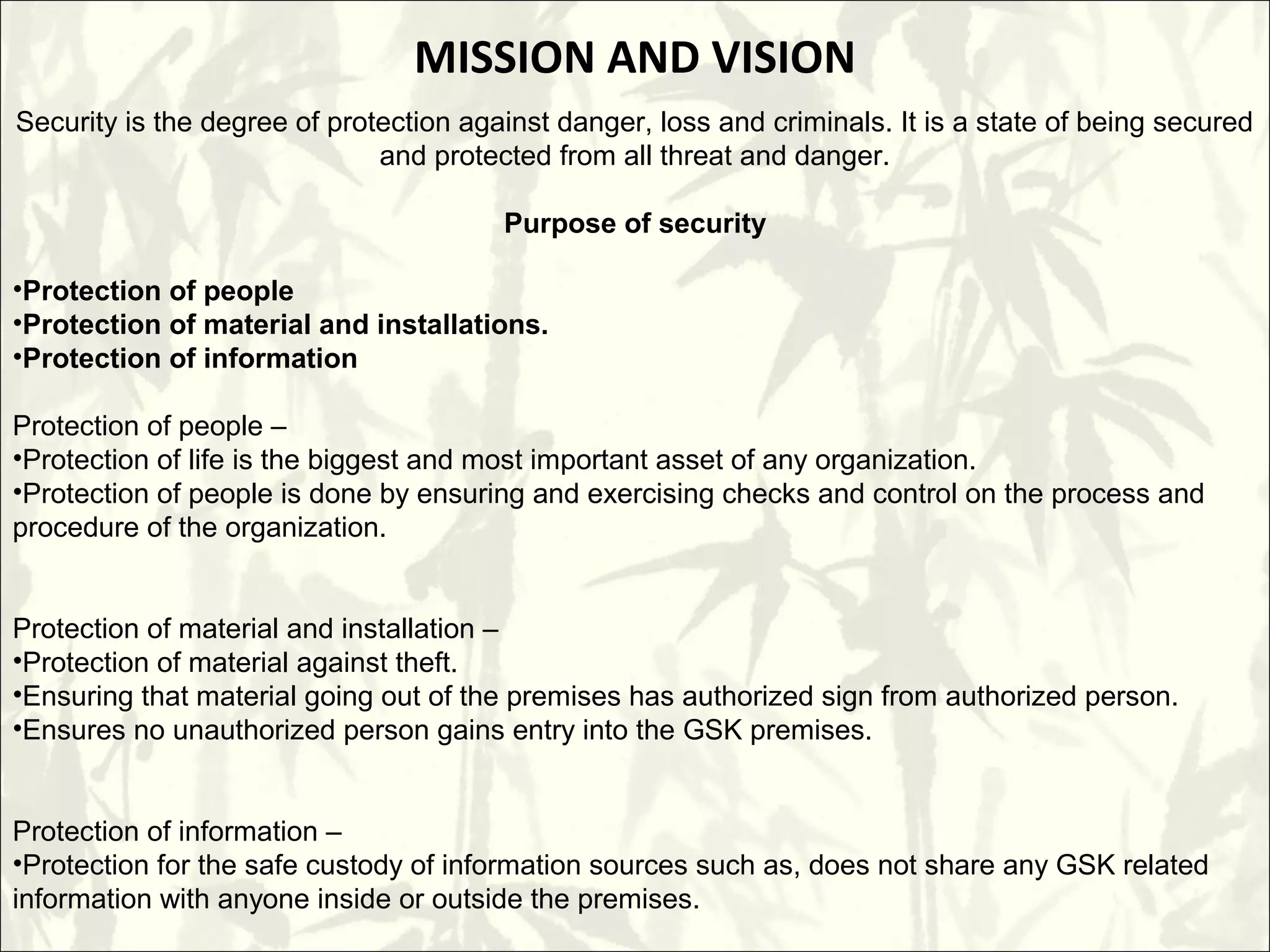 MISSION AND VISION

Security is the degree of protection against danger, loss and criminals. It is a state of being secured and protected from all threat and danger.

Purpose of security

• Protection of people
• Protection of material and installations.
• Protection of information

Protection of people –
• Protection of life is the biggest and most important asset of any organization.
• Protection of people is done by ensuring and exercising checks and control on the process and procedure of the organization.

Protection of material and installation –
• Protection of material against theft.
• Ensuring that material going out of the premises has authorized sign from authorized person.
• Ensures no unauthorized person gains entry into the GSK premises.

Protection of information –
• Protection for the safe custody of information sources such as, does not share any GSK related information with anyone inside or outside the premises.